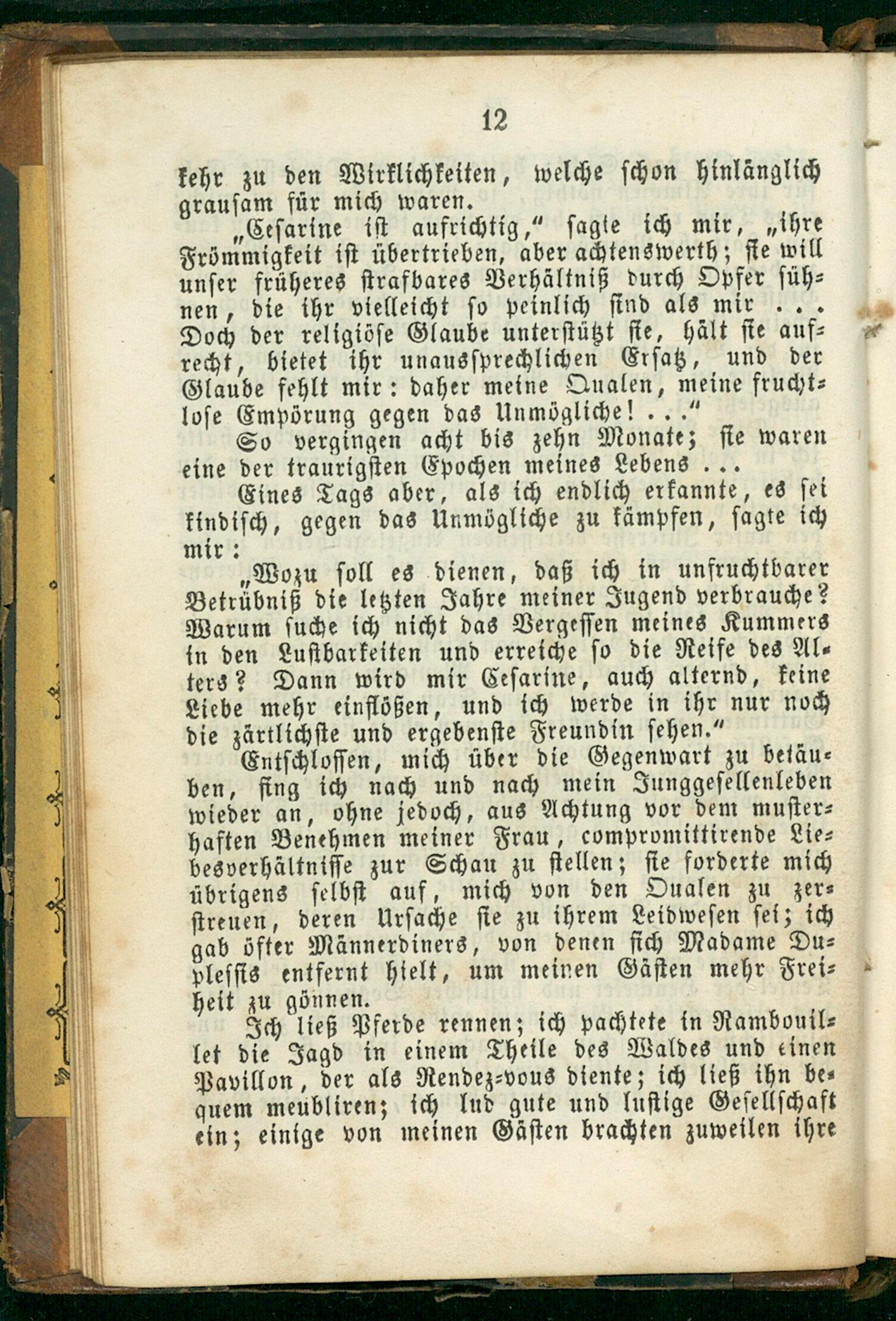 12

kehr zu den Wirklichkeiten, welche schon hinlänglich grausam für mich waren.

„Cesarine ist aufrichtig," sagte ich mir, „ihre Frömmigkeit ist übertrieben, aber achtenswerth; sie will unser früheres strafbares Verhältniß durch Opfer sühnen, die ihr vielleicht so peinlich sind als mir . . . Doch der religiöse Glaube unterstützt sie, hält sie aufrecht, bietet ihr unaussprechlichen Ersatz, und der Glaube fehlt mir: daher meine Qualen, meine fruchtlose Empörung gegen das Unmögliche! . . ."

So vergingen acht bis zehn Monate; sie waren eine der traurigsten Epochen meines Lebens . . .

Eines Tags aber, als ich endlich erkannte, es sei kindisch, gegen das Unmögliche zu kämpfen, sagte ich mir:

„Wozu soll es dienen, daß ich in unfruchtbarer Betrübniß die letzten Jahre meiner Jugend verbrauche? Warum suche ich nicht das Vergessen meines Kummers in den Lustbarkeiten und erreiche so die Reife des Alters? Dann wird mir Cesarine, auch alternd, keine Liebe mehr einflößen, und ich werde in ihr nur noch die zärtlichste und ergebenste Freundin sehen."

Entschlossen, mich über die Gegenwart zu betäuben, fing ich nach und nach mein Junggesellenleben wieder an, ohne jedoch, aus Achtung vor dem musterhaften Benehmen meiner Frau, compromittirende Liebesverhältnisse zur Schau zu stellen; sie forderte mich übrigens selbst auf, mich von den Qualen zu zerstreuen, deren Ursache sie zu ihrem Leidwesen sei; ich gab öfter Männerdiners, von denen sich Madame Duplessis entfernt hielt, um meinen Gästen mehr Freiheit zu gönnen.

Ich ließ Pferde rennen; ich pachtete in Rambouillet die Jagd in einem Theile des Waldes und einen Pavillon, der als Rendez-vous diente; ich ließ ihn bequem meubliren; ich lud gute und lustige Gesellschaft ein; einige von meinen Gästen brachten zuweilen ihre